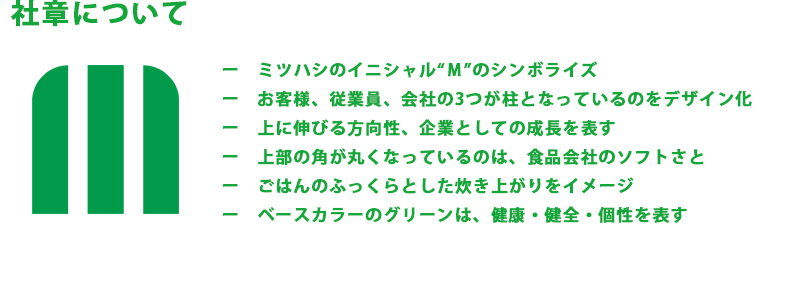 社章について

ー　ミツハシのイニシャル“M”のシンボライズ

ー　お客様、従業員、会社の3つが柱となっているのをデザイン化

ー　上に伸びる方向性、企業としての成長を表す

ー　上部の角が丸くなっているのは、食品会社のソフトさと

ー　ごはんのふっくらとした炊き上がりをイメージ

ー　ベースカラーのグリーンは、健康・健全・個性を表す